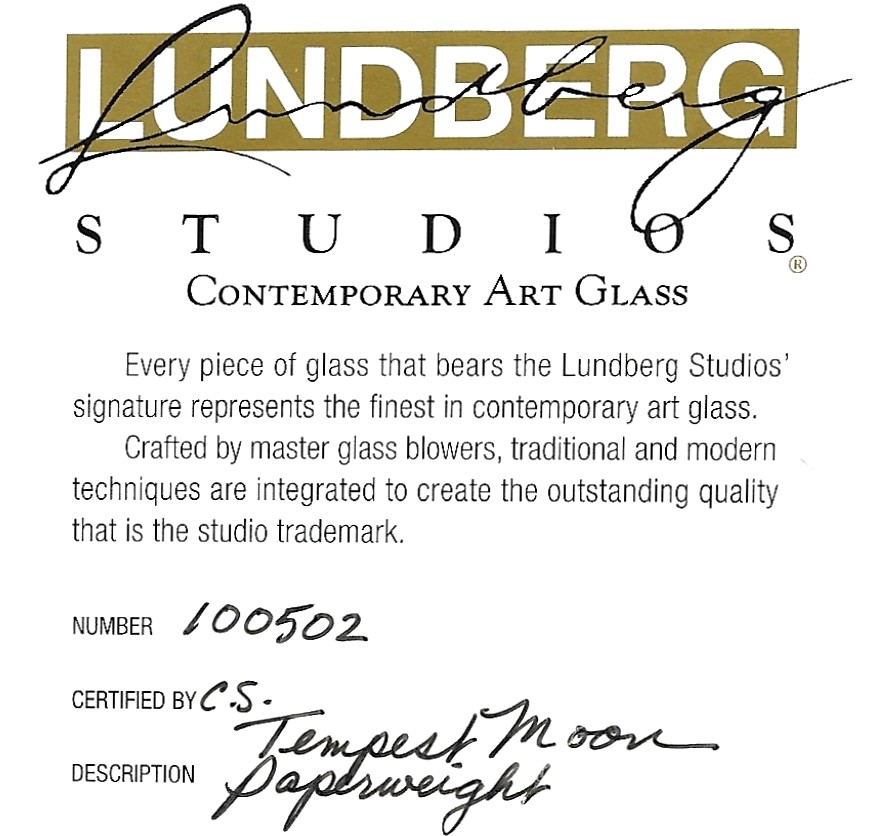 LUNDBERG
Lundberg

STUDIOS®
CONTEMPORARY ART GLASS

Every piece of glass that bears the Lundberg Studios' signature represents the finest in contemporary art glass.

Crafted by master glass blowers, traditional and modern techniques are integrated to create the outstanding quality that is the studio trademark.

NUMBER 100502

CERTIFIED BY C.S.

DESCRIPTION Tempest Moon Paperweight